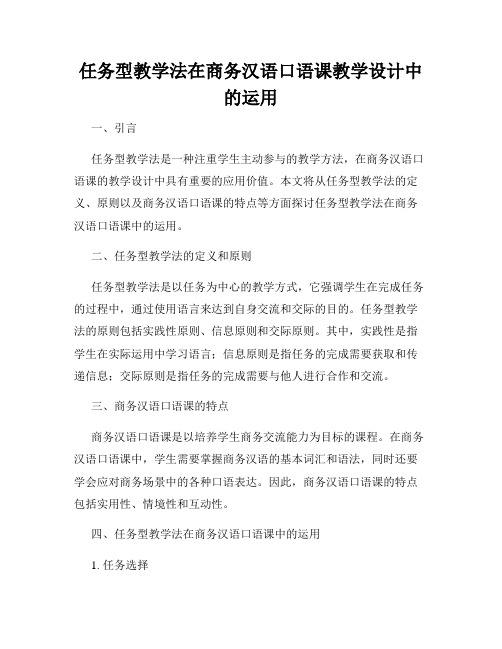 任务型教学法在商务汉语口语课教学设计中的运用

一、引言

任务型教学法是一种注重学生主动参与的教学方法，在商务汉语口语课的教学设计中具有重要的应用价值。本文将从任务型教学法的定义、原则以及商务汉语口语课的特点等方面探讨任务型教学法在商务汉语口语课中的运用。

二、任务型教学法的定义和原则

任务型教学法是以任务为中心的教学方式，它强调学生在完成任务的过程中，通过使用语言来达到自身交流和交际的目的。任务型教学法的原则包括实践性原则、信息原则和交际原则。其中，实践性是指学生在实际运用中学习语言；信息原则是指任务的完成需要获取和传递信息；交际原则是指任务的完成需要与他人进行合作和交流。

三、商务汉语口语课的特点

商务汉语口语课是以培养学生商务交流能力为目标的课程。在商务汉语口语课中，学生需要掌握商务汉语的基本词汇和语法，同时还要学会应对商务场景中的各种口语表达。因此，商务汉语口语课的特点包括实用性、情境性和互动性。

四、任务型教学法在商务汉语口语课中的运用

1. 任务选择